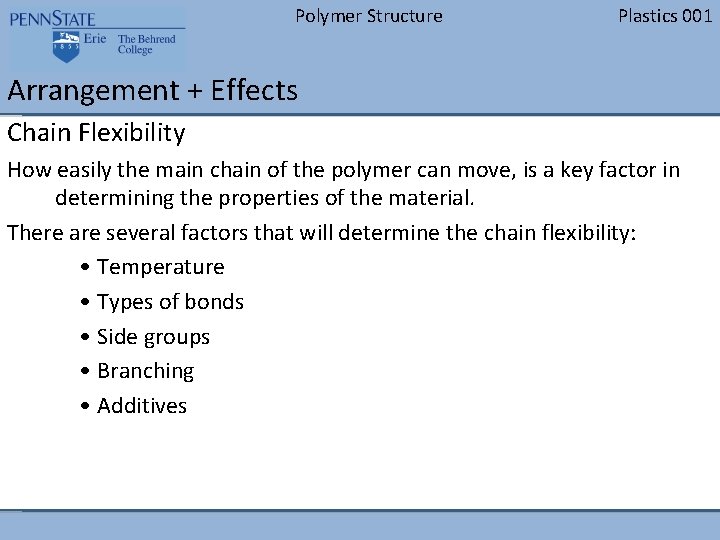 PENNSTATE
1855
Erie The Behrend College

Polymer Structure

Plastics 001

Arrangement + Effects

Chain Flexibility

How easily the main chain of the polymer can move, is a key factor in determining the properties of the material.

There are several factors that will determine the chain flexibility:

• Temperature
• Types of bonds
• Side groups
• Branching
• Additives